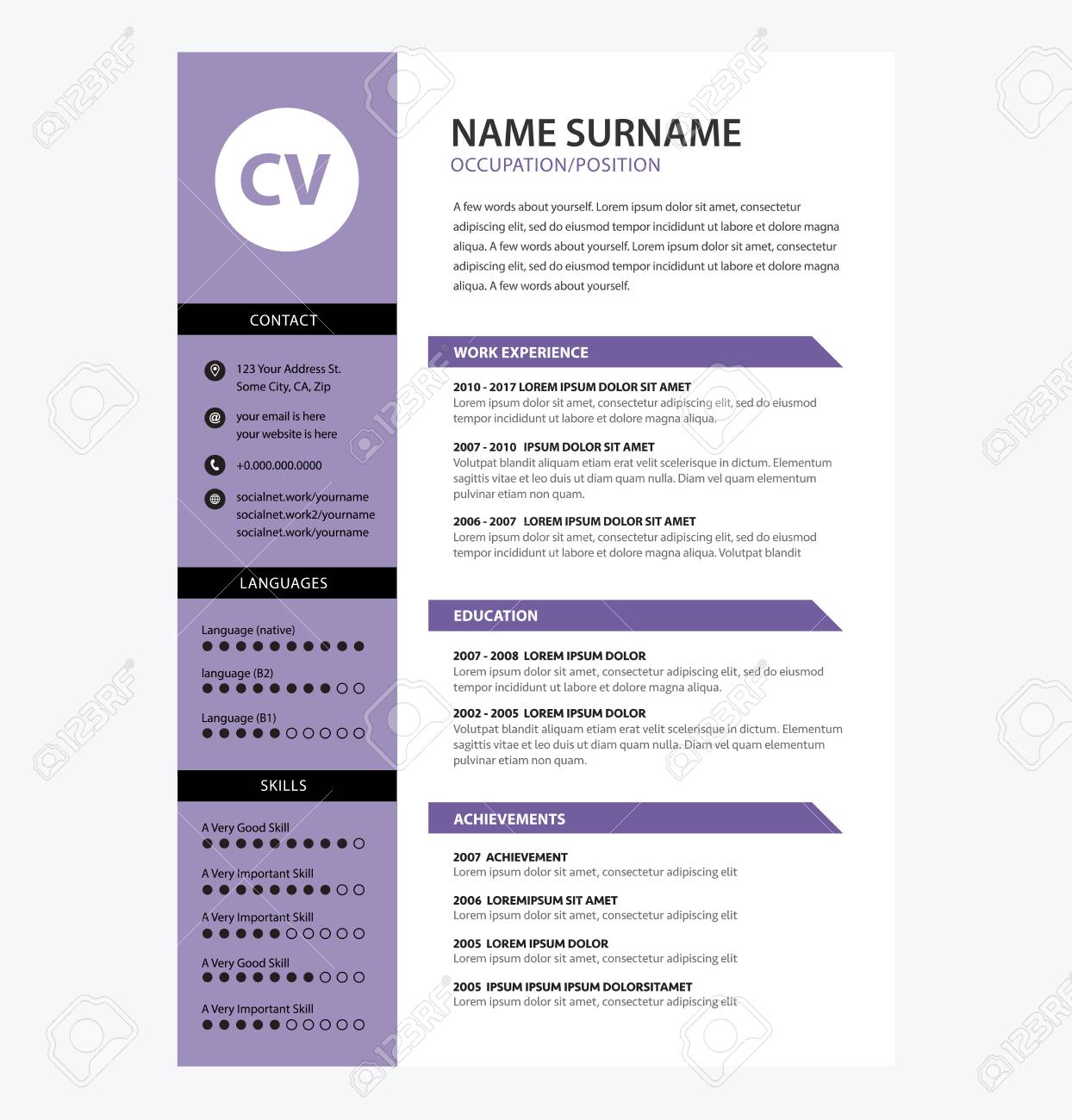 CV

CONTACT

123 Your Address St.
Some City, CA, Zip

your email is here
your website is here

+0.000.000.0000

socialnet.work/yourname
socialnet.work2/yourname
socialnet.work/yourname

LANGUAGES

Language (native)

language (B2)

Language (B1)

SKILLS

A Very Good Skill

A Very Important Skill

A Very Important Skill

A Very Good Skill

A Very Important Skill

NAME SURNAME
OCCUPATION/POSITION

A few words about yourself. Lorem ipsum dolor sit amet, consectetur adipiscing elit, sed do eiusmod tempor incididunt ut labore et dolore magna aliqua. A few words about yourself. Lorem ipsum dolor sit amet, consectetur adipiscing elit, sed do eiusmod tempor incididunt ut labore et dolore magna aliqua. A few words about yourself.

WORK EXPERIENCE

2010 - 2017 LOREM IPSUM DOLOR SIT AMET
Lorem ipsum dolor sit amet, consectetur adipiscing elit, sed do eiusmod tempor incididunt ut labore et dolore magna aliqua.

2007 - 2010 IPSUM DOLOR SIT AMET
Volutpat blandit aliquam etiam erat velit scelerisque in dictum. Elementum sagittis vitae et leo duis ut diam quam nulla. Diam vel quam elementum pulvinar etiam non quam.

2006 - 2007 LOREM IPSUM DOLOR SIT AMET
Lorem ipsum dolor sit amet, consectetur adipiscing elit, sed do eiusmod tempor incididunt ut labore et dolore magna aliqua. Volutpat blandit

EDUCATION

2007 - 2008 LOREM IPSUM DOLOR
Lorem ipsum dolor sit amet, consectetur adipiscing elit, sed do eiusmod tempor incididunt ut labore et dolore magna aliqua.

2002 - 2005 LOREM IPSUM DOLOR
Volutpat blandit aliquam etiam erat velit scelerisque in dictum. Elementum sagittis vitae et leo duis ut diam quam nulla. Diam vel quam elementum pulvinar etiam non quam.

ACHIEVEMENTS

2007 ACHIEVEMENT
Lorem ipsum dolor sit amet, consectetur adipiscing elit

2006 LOREMIPSUM SIT AMET
Lorem ipsum dolor sit amet, consectetur adipiscing elit

2005 LOREM IPSUM DOLOR
Lorem ipsum dolor sit amet, consectetur adipiscing elit

2005 IPSUM IPSUM IPSUM DOLORSITAMET
Lorem ipsum dolor sit amet, consectetur adipiscing elit

123RF